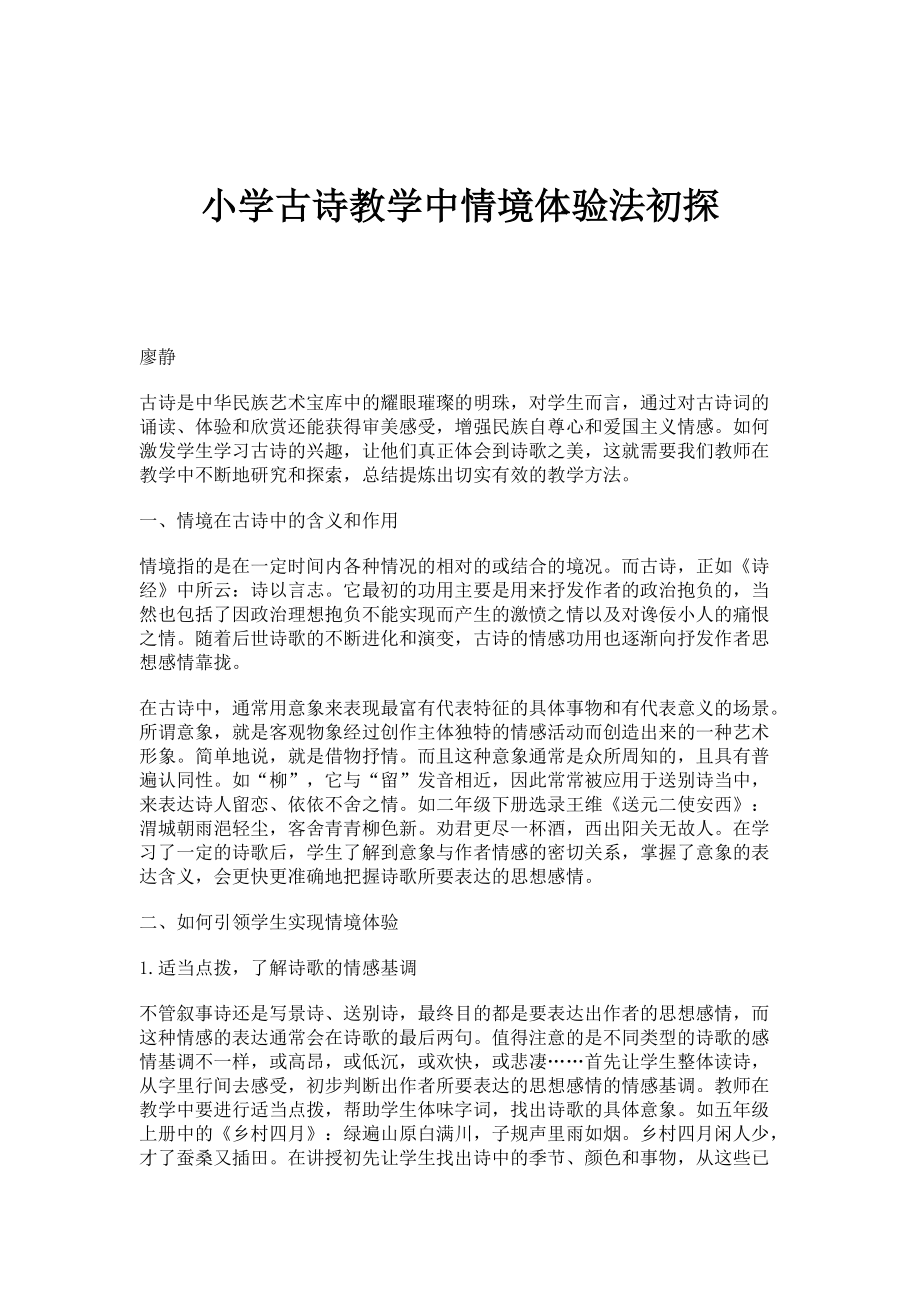 小学古诗教学中情境体验法初探

廖静

古诗是中华民族艺术宝库中的耀眼璀璨的明珠，对学生而言，通过对古诗词的诵读、体验和欣赏还能获得审美感受，增强民族自尊心和爱国主义情感。如何激发学生学习古诗的兴趣，让他们真正体会到诗歌之美，这就需要我们教师在教学中不断地研究和探索，总结提炼出切实有效的教学方法。

一、情境在古诗中的含义和作用

情境指的是在一定时间内各种情况的相对的或结合的境况。而古诗，正如《诗经》中所云：诗以言志。它最初的功用主要是用来抒发作者的政治抱负的，当然也包括了因政治理想抱负不能实现而产生的激愤之情以及对谗佞小人的痛恨之情。随着后世诗歌的不断进化和演变，古诗的情感功用也逐渐向抒发作者思想感情靠拢。

在古诗中，通常用意象来表现最富有代表特征的具体事物和有代表意义的场景。所谓意象，就是客观物象经过创作主体独特的情感活动而创造出来的一种艺术形象。简单地说，就是借物抒情。而且这种意象通常是众所周知的，且具有普遍认同性。如“柳”，它与“留”发音相近，因此常常被应用于送别诗当中，来表达诗人留恋、依依不舍之情。如二年级下册选录王维《送元二使安西》：渭城朝雨浥轻尘，客舍青青柳色新。劝君更尽一杯酒，西出阳关无故人。在学习了一定的诗歌后，学生了解到意象与作者情感的密切关系，掌握了意象的表达含义，会更快更准确地把握诗歌所要表达的思想感情。

二、如何引领学生实现情境体验

1.适当点拨，了解诗歌的情感基调

不管叙事诗还是写景诗、送别诗，最终目的都是要表达出作者的思想感情，而这种情感的表达通常会在诗歌的最后两句。值得注意的是不同类型的诗歌的感情基调不一样，或高昂，或低沉，或欢快，或悲凄……首先让学生整体读诗，从字里行间去感受，初步判断出作者所要表达的思想感情的情感基调。教师在教学中要进行适当点拨，帮助学生体味字词，找出诗歌的具体意象。如五年级上册中的《乡村四月》：绿遍山原白满川，子规声里雨如烟。乡村四月闲人少，才了蚕桑又插田。在讲授初先让学生找出诗中的季节、颜色和事物，从这些已